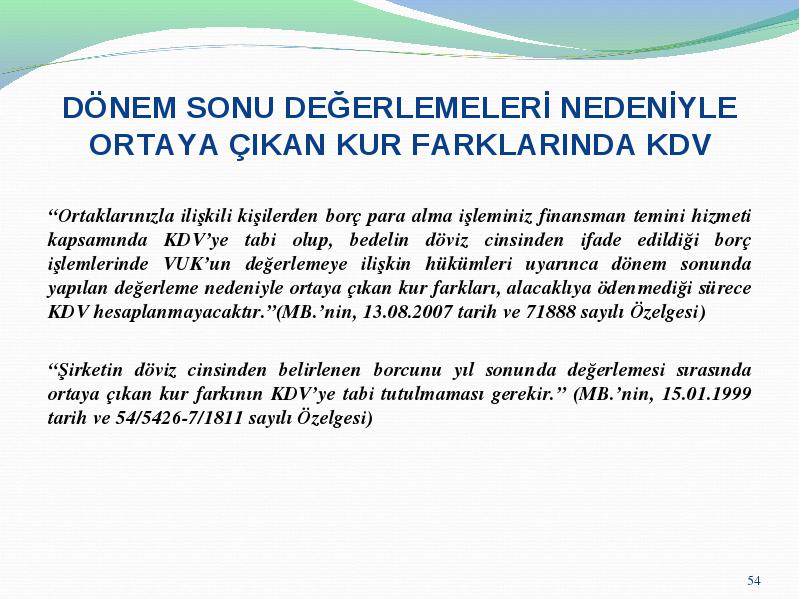 DÖNEM SONU DEĞERLEMELERİ NEDENİYLE ORTAYA ÇIKAN KUR FARKLARINDA KDV

“Ortaklarınızla ilişkili kişilerden borç para alma işleminiz finansman temini hizmeti kapsamında KDV’ye tabi olup, bedelin döviz cinsinden ifade edildiği borç işlemlerinde VUK’un değerlemeye ilişkin hükümleri uyarınca dönem sonunda yapılan değerleme nedeniyle ortaya çıkan kur farkları, alacaklıya ödenmediği sürece KDV hesaplanmayacaktır.”(MB.’nin, 13.08.2007 tarih ve 71888 sayılı Özelgesi)

“Şirketin döviz cinsinden belirlenen borcunu yıl sonunda değerlemesi sırasında ortaya çıkan kur farkının KDV’ye tabi tutulmaması gerekir.” (MB.’nin, 15.01.1999 tarih ve 54/5426-7/1811 sayılı Özelgesi)

54